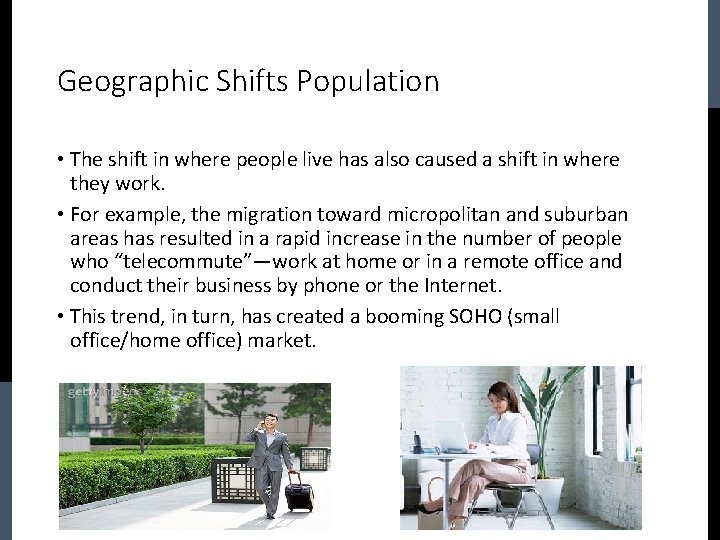 Geographic Shifts Population

• The shift in where people live has also caused a shift in where they work.

• For example, the migration toward micropolitan and suburban areas has resulted in a rapid increase in the number of people who "telecommute"—work at home or in a remote office and conduct their business by phone or the Internet.

• This trend, in turn, has created a booming SOHO (small office/home office) market.